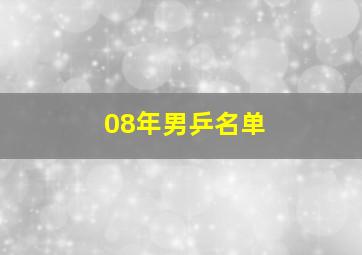 08年男乒名单